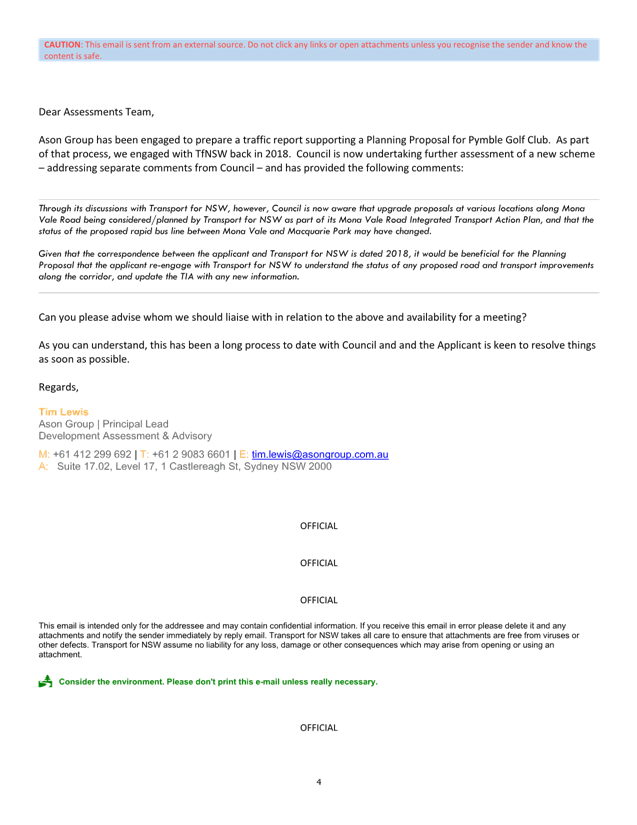 CAUTION: This email is sent from an external source. Do not click any links or open attachments unless you recognise the sender and know the content is safe.

Dear Assessments Team,

Ason Group has been engaged to prepare a traffic report supporting a Planning Proposal for Pymble Golf Club. As part of that process, we engaged with TfNSW back in 2018. Council is now undertaking further assessment of a new scheme – addressing separate comments from Council – and has provided the following comments:

Through its discussions with Transport for NSW, however, Council is now aware that upgrade proposals at various locations along Mona Vale Road being considered/planned by Transport for NSW as part of its Mona Vale Road Integrated Transport Action Plan, and that the status of the proposed rapid bus line between Mona Vale and Macquarie Park may have changed.

Given that the correspondence between the applicant and Transport for NSW is dated 2018, it would be beneficial for the Planning Proposal that the applicant re-engage with Transport for NSW to understand the status of any proposed road and transport improvements along the corridor, and update the TIA with any new information.

Can you please advise whom we should liaise with in relation to the above and availability for a meeting?

As you can understand, this has been a long process to date with Council and and the Applicant is keen to resolve things as soon as possible.

Regards,

Tim Lewis
Ason Group | Principal Lead
Development Assessment & Advisory
M: +61 412 299 692 | T: +61 2 9083 6601 | E: tim.lewis@asongroup.com.au
A: Suite 17.02, Level 17, 1 Castlereagh St, Sydney NSW 2000

OFFICIAL

OFFICIAL

OFFICIAL

This email is intended only for the addressee and may contain confidential information. If you receive this email in error please delete it and any attachments and notify the sender immediately by reply email. Transport for NSW takes all care to ensure that attachments are free from viruses or other defects. Transport for NSW assume no liability for any loss, damage or other consequences which may arise from opening or using an attachment.

Consider the environment. Please don't print this e-mail unless really necessary.

OFFICIAL

4